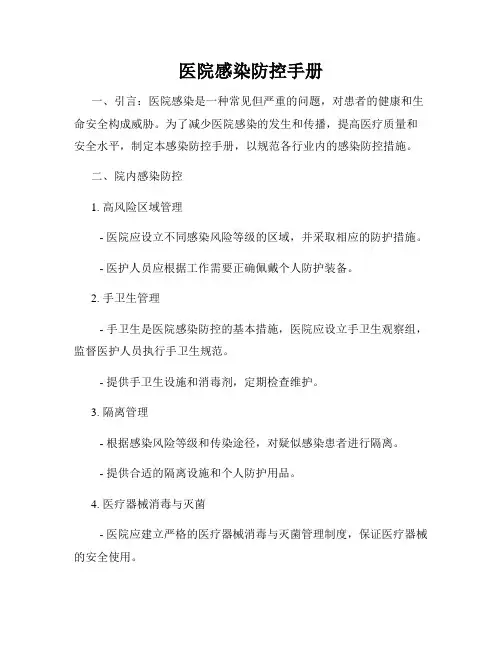 医院感染防控手册

一、引言：医院感染是一种常见但严重的问题，对患者的健康和生命安全构成威胁。为了减少医院感染的发生和传播，提高医疗质量和安全水平，制定本感染防控手册，以规范各行业内的感染防控措施。

二、院内感染防控

1. 高风险区域管理

- 医院应设立不同感染风险等级的区域，并采取相应的防护措施。

- 医护人员应根据工作需要正确佩戴个人防护装备。

2. 手卫生管理

- 手卫生是医院感染防控的基本措施，医院应设立手卫生观察组，监督医护人员执行手卫生规范。

- 提供手卫生设施和消毒剂，定期检查维护。

3. 隔离管理

- 根据感染风险等级和传染途径，对疑似感染患者进行隔离。

- 提供合适的隔离设施和个人防护用品。

4. 医疗器械消毒与灭菌

- 医院应建立严格的医疗器械消毒与灭菌管理制度，保证医疗器械的安全使用。